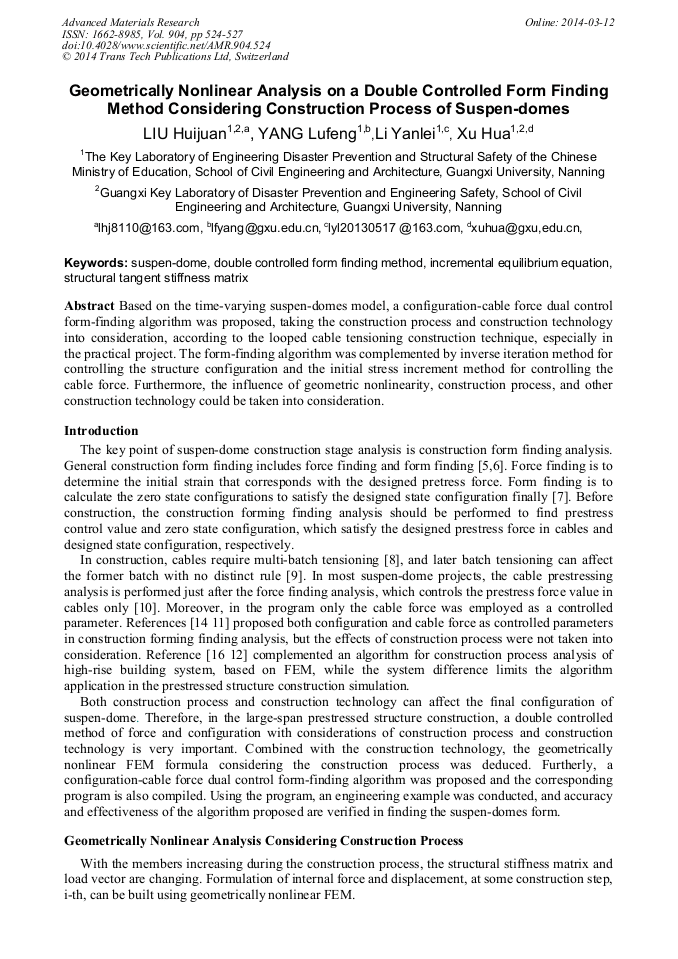 Advanced Materials Research
ISSN: 1662-8985, Vol. 904, pp 524-527
doi:10.4028/www.scientific.net/AMR.904.524
© 2014 Trans Tech Publications Ltd, Switzerland

Online: 2014-03-12

Geometrically Nonlinear Analysis on a Double Controlled Form Finding Method Considering Construction Process of Suspen-domes

LIU Huijuan$^{1,2,a}$, YANG Lufeng$^{1,b}$,Li Yanlei$^{1,c}$, Xu Hua$^{1,2,d}$

$^1$The Key Laboratory of Engineering Disaster Prevention and Structural Safety of the Chinese Ministry of Education, School of Civil Engineering and Architecture, Guangxi University, Nanning

$^2$Guangxi Key Laboratory of Disaster Prevention and Engineering Safety, School of Civil Engineering and Architecture, Guangxi University, Nanning

$^a$lhj8110@163.com, $^b$lfyang@gxu.edu.cn, $^c$lyl20130517 @163.com, $^d$xuhua@gxu,edu.cn,

Keywords: suspen-dome, double controlled form finding method, incremental equilibrium equation, structural tangent stiffness matrix

Abstract Based on the time-varying suspen-domes model, a configuration-cable force dual control form-finding algorithm was proposed, taking the construction process and construction technology into consideration, according to the looped cable tensioning construction technique, especially in the practical project. The form-finding algorithm was complemented by inverse iteration method for controlling the structure configuration and the initial stress increment method for controlling the cable force. Furthermore, the influence of geometric nonlinearity, construction process, and other construction technology could be taken into consideration.

Introduction

The key point of suspen-dome construction stage analysis is construction form finding analysis. General construction form finding includes force finding and form finding [5,6]. Force finding is to determine the initial strain that corresponds with the designed pretress force. Form finding is to calculate the zero state configurations to satisfy the designed state configuration finally [7]. Before construction, the construction forming finding analysis should be performed to find prestress control value and zero state configuration, which satisfy the designed prestress force in cables and designed state configuration, respectively.

In construction, cables require multi-batch tensioning [8], and later batch tensioning can affect the former batch with no distinct rule [9]. In most suspen-dome projects, the cable prestressing analysis is performed just after the force finding analysis, which controls the prestress force value in cables only [10]. Moreover, in the program only the cable force was employed as a controlled parameter. References [14 11] proposed both configuration and cable force as controlled parameters in construction forming finding analysis, but the effects of construction process were not taken into consideration. Reference [16 12] complemented an algorithm for construction process analysis of high-rise building system, based on FEM, while the system difference limits the algorithm application in the prestressed structure construction simulation.

Both construction process and construction technology can affect the final configuration of suspen-dome. Therefore, in the large-span prestressed structure construction, a double controlled method of force and configuration with considerations of construction process and construction technology is very important. Combined with the construction technology, the geometrically nonlinear FEM formula considering the construction process was deduced. Furtherly, a configuration-cable force dual control form-finding algorithm was proposed and the corresponding program is also compiled. Using the program, an engineering example was conducted, and accuracy and effectiveness of the algorithm proposed are verified in finding the suspen-domes form.

Geometrically Nonlinear Analysis Considering Construction Process

With the members increasing during the construction process, the structural stiffness matrix and load vector are changing. Formulation of internal force and displacement, at some construction step, i-th, can be built using geometrically nonlinear FEM.